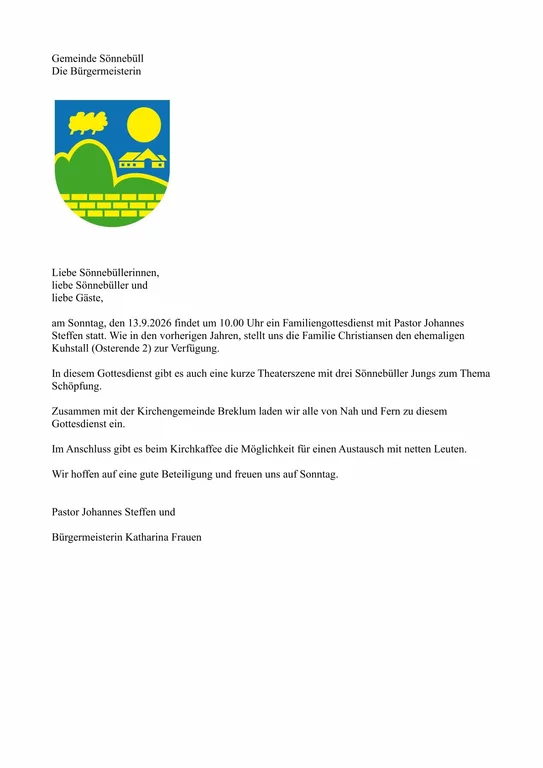 Gemeinde Sönnebüll
Die Bürgermeisterin

Liebe Sönnebüllerinnen,
liebe Sönnebüller und
liebe Gäste,

am Sonntag, den 13.9.2026 findet um 10.00 Uhr ein Familiengottesdienst mit Pastor Johannes Steffen statt. Wie in den vorherigen Jahren, stellt uns die Familie Christiansen den ehemaligen Kuhstall (Osterende 2) zur Verfügung.

In diesem Gottesdienst gibt es auch eine kurze Theaterszene mit drei Sönnebüller Jungs zum Thema Schöpfung.

Zusammen mit der Kirchengemeinde Breklum laden wir alle von Nah und Fern zu diesem Gottesdienst ein.

Im Anschluss gibt es beim Kirchkaffee die Möglichkeit für einen Austausch mit netten Leuten.

Wir hoffen auf eine gute Beteiligung und freuen uns auf Sonntag.

Pastor Johannes Steffen und

Bürgermeisterin Katharina Frauen